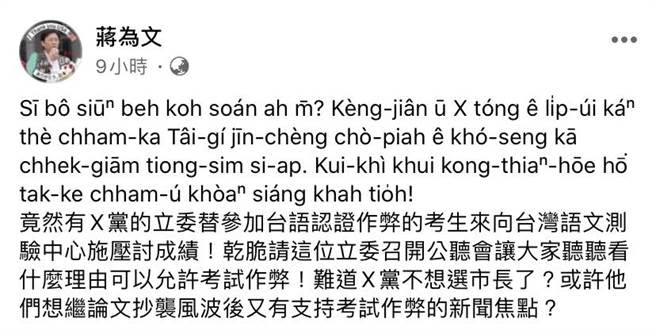 蔣為文
9小時 ·

Sī bô siūⁿ beh koh soán ah m̄? Kèng-jiân ū X tóng ê li̍p-úi káⁿ thè chham-ka Tâi-gí jīn-chèng chò-piah ê khó-seng kā chhek-giām tiong-sim si-ap. Kui-khì khui kong-thiaⁿ-hōe hō͘ tak-ke chham-ú khòaⁿ siáng khah tio̍h!
竟然有X黨的立委替參加台語認證作弊的考生來向台灣語文測驗中心施壓討成績！乾脆請這位立委召開公聽會讓大家聽聽看什麼理由可以允許考試作弊！難道X黨不想選市長了？或許他們想繼論文抄襲風波後又有支持考試作弊的新聞焦點？